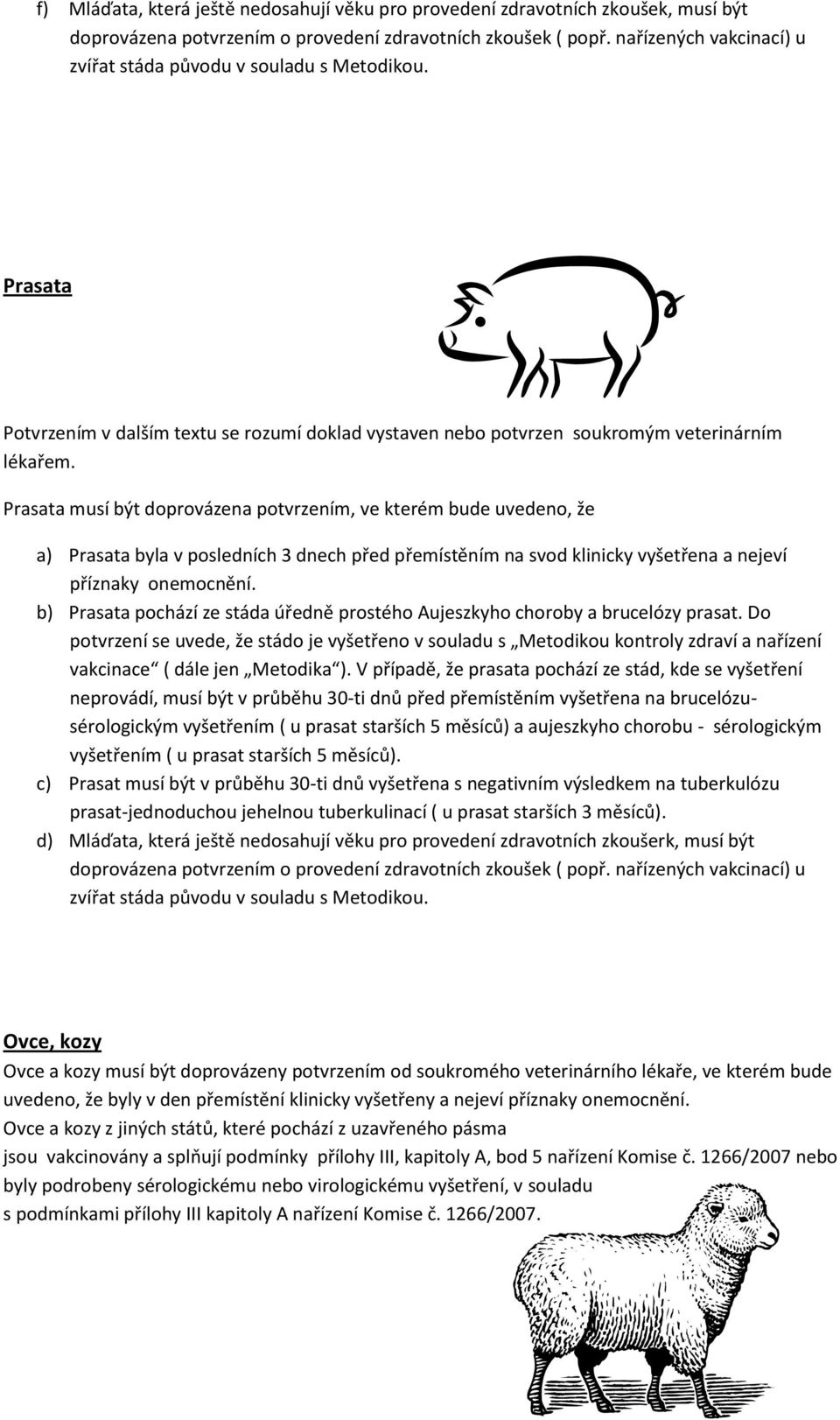 f) Mláďata, která ještě nedosahují věku pro provedení zdravotních zkoušek, musí být doprovázena potvrzením o provedení zdravotních zkoušek ( popř. nařízených vakcinací) u zvířat stáda původu v souladu s Metodikou.

Prasata

Potvrzením v dalším textu se rozumí doklad vystaven nebo potvrzen soukromým veterinárním lékařem.

Prasata musí být doprovázena potvrzením, ve kterém bude uvedeno, že

a) Prasata byla v posledních 3 dnech před přemístěním na svod klinicky vyšetřena a nejeví příznaky onemocnění.
b) Prasata pochází ze stáda úředně prostého Aujeszkyho choroby a brucelózy prasat. Do potvrzení se uvede, že stádo je vyšetřeno v souladu s „Metodikou kontroly zdraví a nařízení vakcinace“ ( dále jen „Metodika“). V případě, že prasata pochází ze stád, kde se vyšetření neprovádí, musí být v průběhu 30-ti dnů před přemístěním vyšetřena na brucelózu-sérologickým vyšetřením ( u prasat starších 5 měsíců) a aujeszkyho chorobu - sérologickým vyšetřením ( u prasat starších 5 měsíců).
c) Prasat musí být v průběhu 30-ti dnů vyšetřena s negativním výsledkem na tuberkulózu prasat-jednoduchou jehelnou tuberkulinací ( u prasat starších 3 měsíců).
d) Mláďata, která ještě nedosahují věku pro provedení zdravotních zkoušerk, musí být doprovázena potvrzením o provedení zdravotních zkoušek ( popř. nařízených vakcinací) u zvířat stáda původu v souladu s Metodikou.

Ovce, kozy
Ovce a kozy musí být doprovázeny potvrzením od soukromého veterinárního lékaře, ve kterém bude uvedeno, že byly v den přemístění klinicky vyšetřeny a nejeví příznaky onemocnění.
Ovce a kozy z jiných států, které pochází z uzavřeného pásma
jsou vakcinovány a splňují podmínky přílohy III, kapitoly A, bod 5 nařízení Komise č. 1266/2007 nebo byly podrobeny sérologickému nebo virologickému vyšetření, v souladu s podmínkami přílohy III kapitoly A nařízení Komise č. 1266/2007.